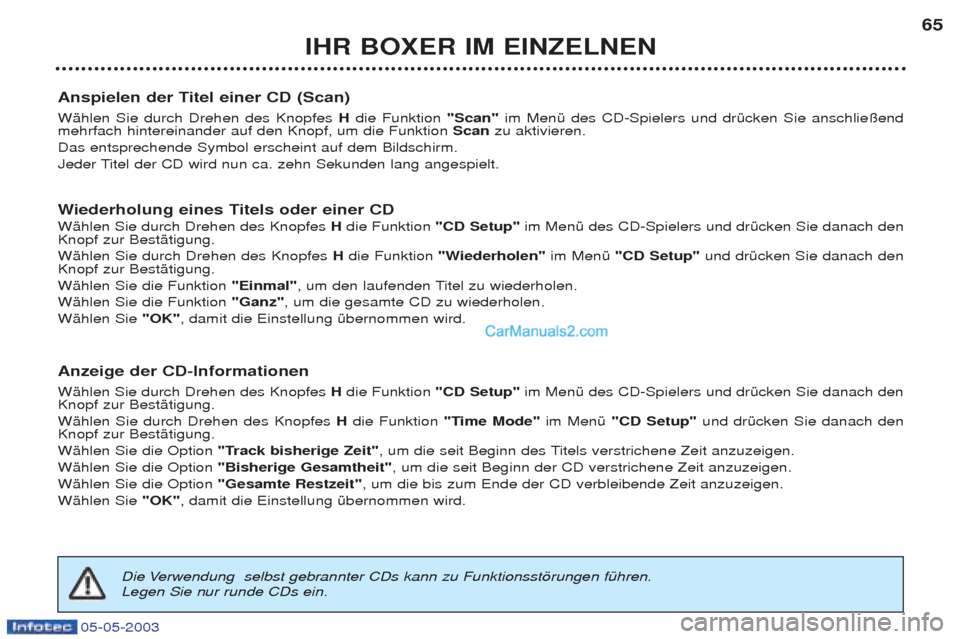 IHR BOXER IM EINZELNEN

65

Anspielen der Titel einer CD (Scan)

Wählen Sie durch Drehen des Knopfes H die Funktion "Scan" im Menü des CD-Spielers und drücken Sie anschließend mehrfach hintereinander auf den Knopf, um die Funktion Scan zu aktivieren.

Das entsprechende Symbol erscheint auf dem Bildschirm.

Jeder Titel der CD wird nun ca. zehn Sekunden lang angespielt.

Wiederholung eines Titels oder einer CD

Wählen Sie durch Drehen des Knopfes H die Funktion "CD Setup" im Menü des CD-Spielers und drücken Sie danach den Knopf zur Bestätigung.

Wählen Sie durch Drehen des Knopfes H die Funktion "Wiederholen" im Menü "CD Setup" und drücken Sie danach den Knopf zur Bestätigung.

Wählen Sie die Funktion "Einmal", um den laufenden Titel zu wiederholen.

Wählen Sie die Funktion "Ganz", um die gesamte CD zu wiederholen.

Wählen Sie "OK", damit die Einstellung übernommen wird.

CarManuals2.com

Anzeige der CD-Informationen

Wählen Sie durch Drehen des Knopfes H die Funktion "CD Setup" im Menü des CD-Spielers und drücken Sie danach den Knopf zur Bestätigung.

Wählen Sie durch Drehen des Knopfes H die Funktion "Time Mode" im Menü "CD Setup" und drücken Sie danach den Knopf zur Bestätigung.

Wählen Sie die Option "Track bisherige Zeit", um die seit Beginn des Titels verstrichene Zeit anzuzeigen.

Wählen Sie die Option "Bisherige Gesamtheit", um die seit Beginn der CD verstrichene Zeit anzuzeigen.

Wählen Sie die Option "Gesamte Restzeit", um die bis zum Ende der CD verbleibende Zeit anzuzeigen.

Wählen Sie "OK", damit die Einstellung übernommen wird.

Die Verwendung selbst gebrannter CDs kann zu Funktionsstörungen führen.
Legen Sie nur runde CDs ein.

Infotec 05-05-2003

carmanualsonline.info